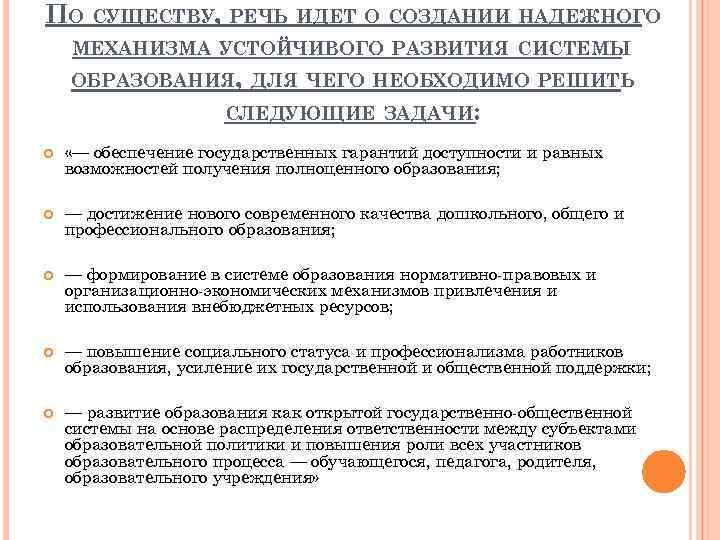 По существу, речь идет о создании надежного механизма устойчивого развития системы образования, для чего необходимо решить следующие задачи:

«— обеспечение государственных гарантий доступности и равных возможностей получения полноценного образования;

— достижение нового современного качества дошкольного, общего и профессионального образования;

— формирование в системе образования нормативно-правовых и организационно-экономических механизмов привлечения и использования внебюджетных ресурсов;

— повышение социального статуса и профессионализма работников образования, усиление их государственной и общественной поддержки;

— развитие образования как открытой государственно-общественной системы на основе распределения ответственности между субъектами образовательной политики и повышения роли всех участников образовательного процесса — обучающегося, педагога, родителя, образовательного учреждения»